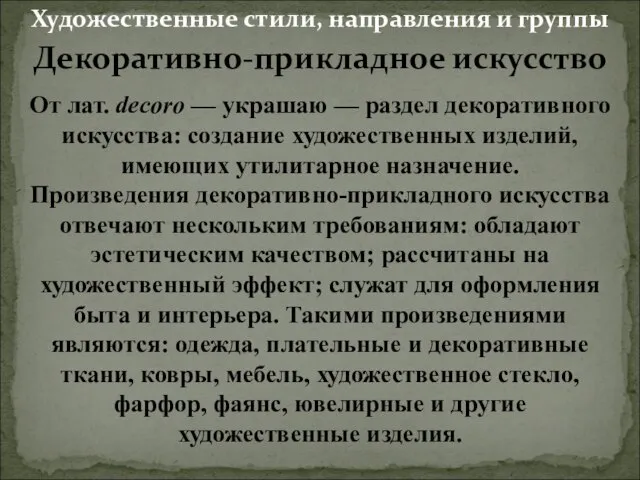 Художественные стили, направления и группы

Декоративно-прикладное искусство

От лат. decoro — украшаю — раздел декоративного искусства: создание художественных изделий, имеющих утилитарное назначение. Произведения декоративно-прикладного искусства отвечают нескольким требованиям: обладают эстетическим качеством; рассчитаны на художественный эффект; служат для оформления быта и интерьера. Такими произведениями являются: одежда, плательные и декоративные ткани, ковры, мебель, художественное стекло, фарфор, фаянс, ювелирные и другие художественные изделия.